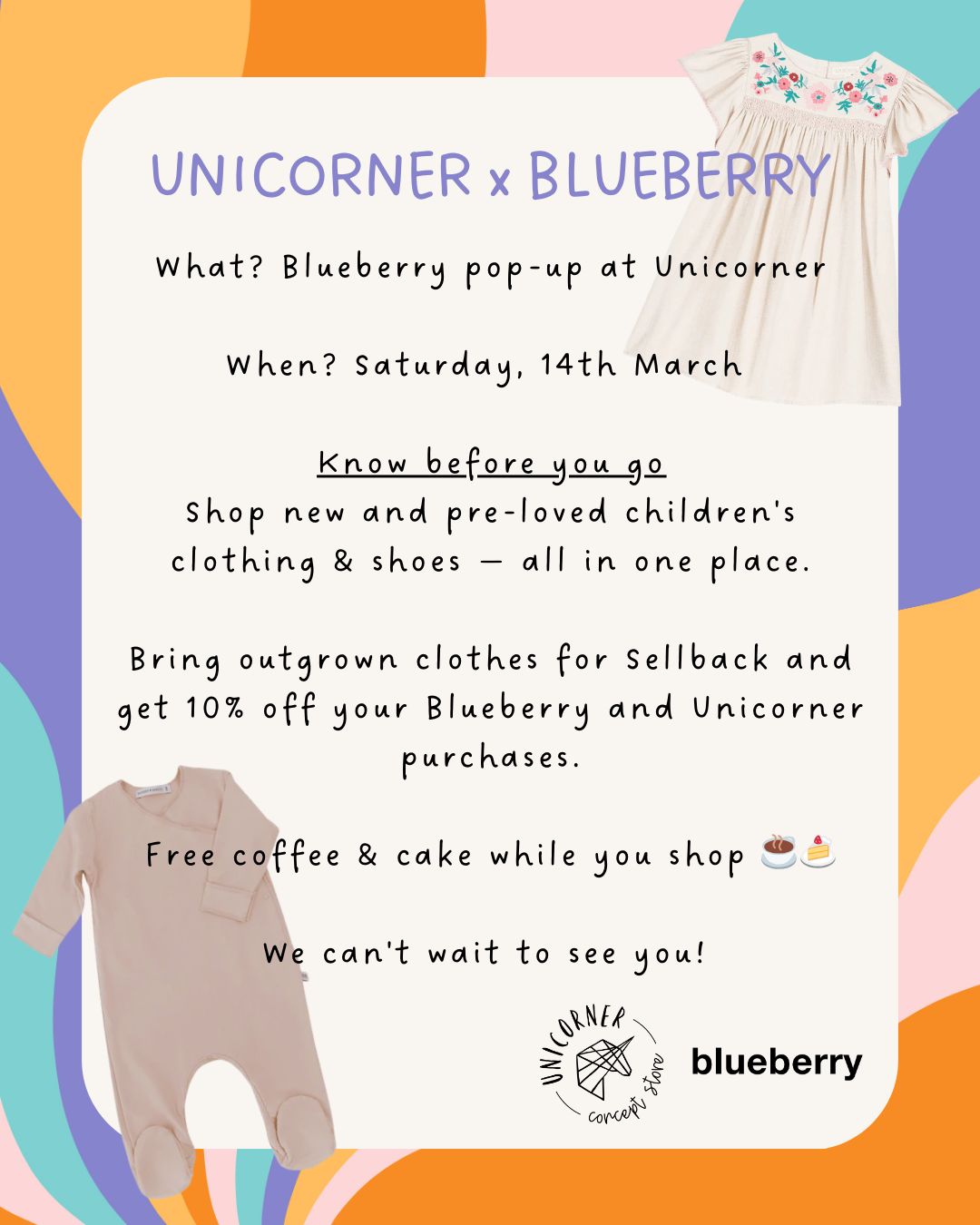 UNICORNER x BLUEBERRY

What? Blueberry pop-up at Unicorner

When? Saturday, 14th March

Know before you go

Shop new and pre-loved children's clothing & shoes — all in one place.

Bring outgrown clothes for Sellback and get 10% off your Blueberry and Unicorner purchases.

Free coffee & cake while you shop ☕🍰

We can't wait to see you!

UNICORNER
concept store

blueberry